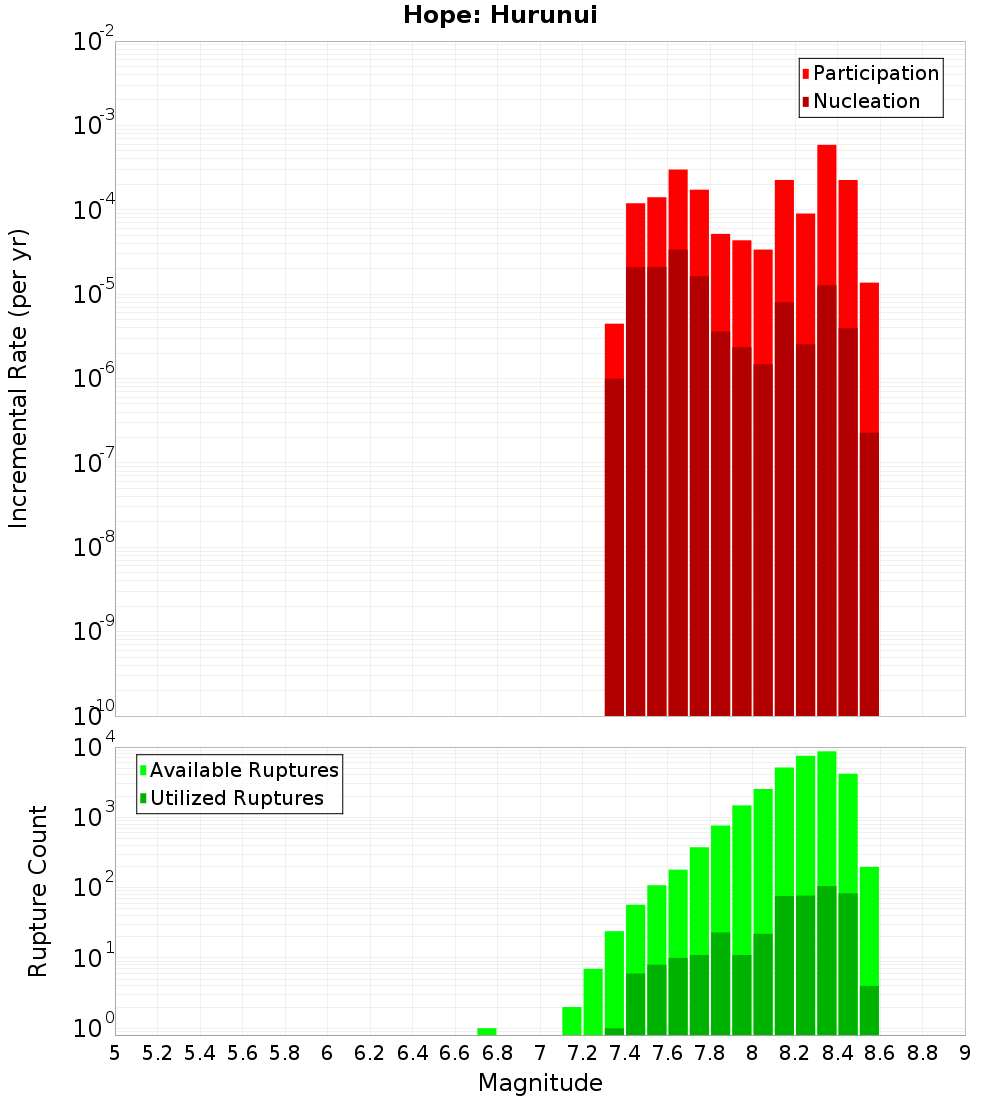 Hope: Hurunui

Participation
Nucleation

Incremental Rate (per yr)

$10^{-2}$
$10^{-3}$
$10^{-4}$
$10^{-5}$
$10^{-6}$
$10^{-7}$
$10^{-8}$
$10^{-9}$
$10^{-10}$

Available Ruptures
Utilized Ruptures

Rupture Count

$10^{4}$
$10^{3}$
$10^{2}$
$10^{1}$
$10^{0}$

5 5.2 5.4 5.6 5.8 6 6.2 6.4 6.6 6.8 7 7.2 7.4 7.6 7.8 8 8.2 8.4 8.6 8.8 9

Magnitude